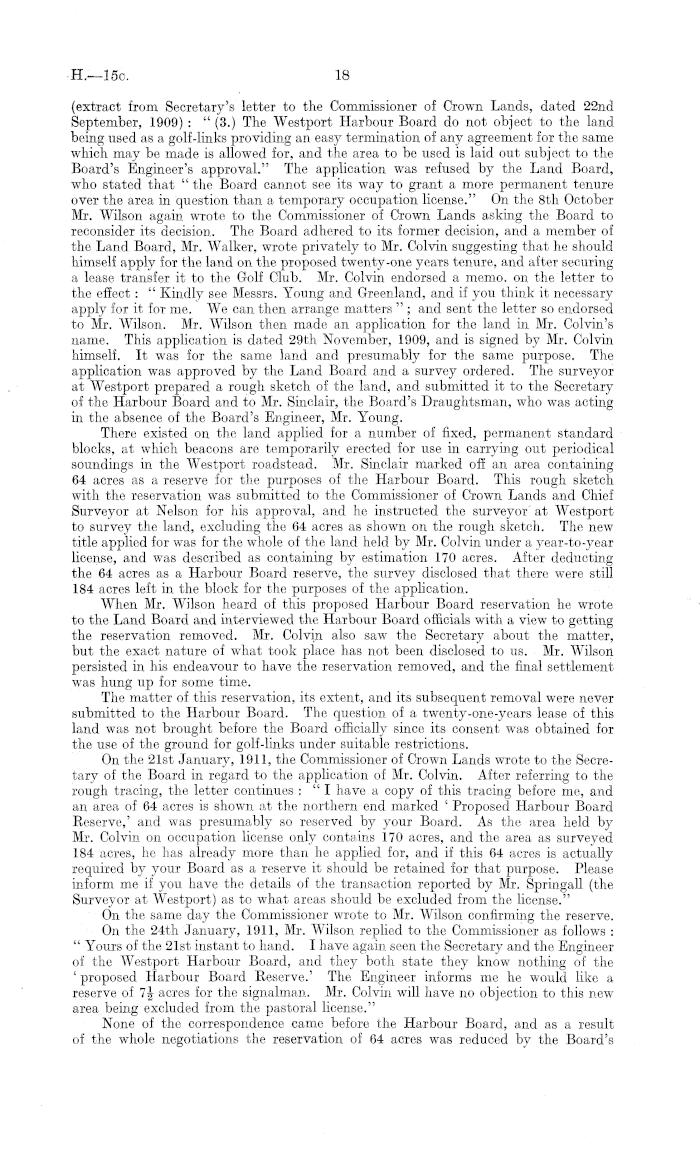 H.—15c. 18

(extract from Secretary's letter to the Commissioner of Crown Lands, dated 22nd September, 1909): "(3.) The Westport Harbour Board do not object to the land being used as a golf-links providing an easy termination of any agreement for the same which may be made is allowed for, and the area to be used is laid out subject to the Board's Engineer's approval." The application was refused by the Land Board, who stated that "the Board cannot see its way to grant a more permanent tenure over the area in question than a temporary occupation license." On the 8th October Mr. Wilson again wrote to the Commissioner of Crown Lands asking the Board to reconsider its decision. The Board adhered to its former decision, and a member of the Land Board, Mr. Walker, wrote privately to Mr. Colvin suggesting that he should himself apply for the land on the proposed twenty-one years tenure, and after securing a lease transfer it to the Golf Club. Mr. Colvin endorsed a memo. on the letter to the effect: "Kindly see Messrs. Young and Greenland, and if you think it necessary apply for it for me. We can then arrange matters"; and sent the letter so endorsed to Mr. Wilson. Mr. Wilson then made an application for the land in Mr. Colvin's name. This application is dated 29th November, 1909, and is signed by Mr. Colvin himself. It was for the same land and presumably for the same purpose. The application was approved by the Land Board and a survey ordered. The surveyor at Westport prepared a rough sketch of the land, and submitted it to the Secretary of the Harbour Board and to Mr. Sinclair, the Board's Draughtsman, who was acting in the absence of the Board's Engineer, Mr. Young.

There existed on the land applied for a number of fixed, permanent standard blocks, at which beacons are temporarily erected for use in carrying out periodical soundings in the Westport roadstead. Mr. Sinclair marked off an area containing 64 acres as a reserve for the purposes of the Harbour Board. This rough sketch with the reservation was submitted to the Commissioner of Crown Lands and Chief Surveyor at Nelson for his approval, and he instructed the surveyor at Westport to survey the land, excluding the 64 acres as shown on the rough sketch. The new title applied for was for the whole of the land held by Mr. Colvin under a year-to-year license, and was described as containing by estimation 170 acres. After deducting the 64 acres as a Harbour Board reserve, the survey disclosed that there were still 184 acres left in the block for the purposes of the application.

When Mr. Wilson heard of this proposed Harbour Board reservation he wrote to the Land Board and interviewed the Harbour Board officials with a view to getting the reservation removed. Mr. Colvin also saw the Secretary about the matter, but the exact nature of what took place has not been disclosed to us. Mr. Wilson persisted in his endeavour to have the reservation removed, and the final settlement was hung up for some time.

The matter of this reservation, its extent, and its subsequent removal were never submitted to the Harbour Board. The question of a twenty-one-years lease of this land was not brought before the Board officially since its consent was obtained for the use of the ground for golf-links under suitable restrictions.

On the 21st January, 1911, the Commissioner of Crown Lands wrote to the Secretary of the Board in regard to the application of Mr. Colvin. After referring to the rough tracing, the letter continues: "I have a copy of this tracing before me, and an area of 64 acres is shown at the northern end marked 'Proposed Harbour Board Reserve,' and was presumably so reserved by your Board. As the area held by Mr. Colvin on occupation license only contains 170 acres, and the area as surveyed 184 acres, he has already more than he applied for, and if this 64 acres is actually required by your Board as a reserve it should be retained for that purpose. Please inform me if you have the details of the transaction reported by Mr. Springall (the Surveyor at Westport) as to what areas should be excluded from the license."

On the same day the Commissioner wrote to Mr. Wilson confirming the reserve.

On the 24th January, 1911, Mr. Wilson replied to the Commissioner as follows: "Yours of the 21st instant to hand. I have again seen the Secretary and the Engineer of the Westport Harbour Board, and they both state they know nothing of the 'proposed Harbour Board Reserve.' The Engineer informs me he would like a reserve of $7\frac{1}{2}$ acres for the signalman. Mr. Colvin will have no objection to this new area being excluded from the pastoral license."

None of the correspondence came before the Harbour Board, and as a result of the whole negotiations the reservation of 64 acres was reduced by the Board's